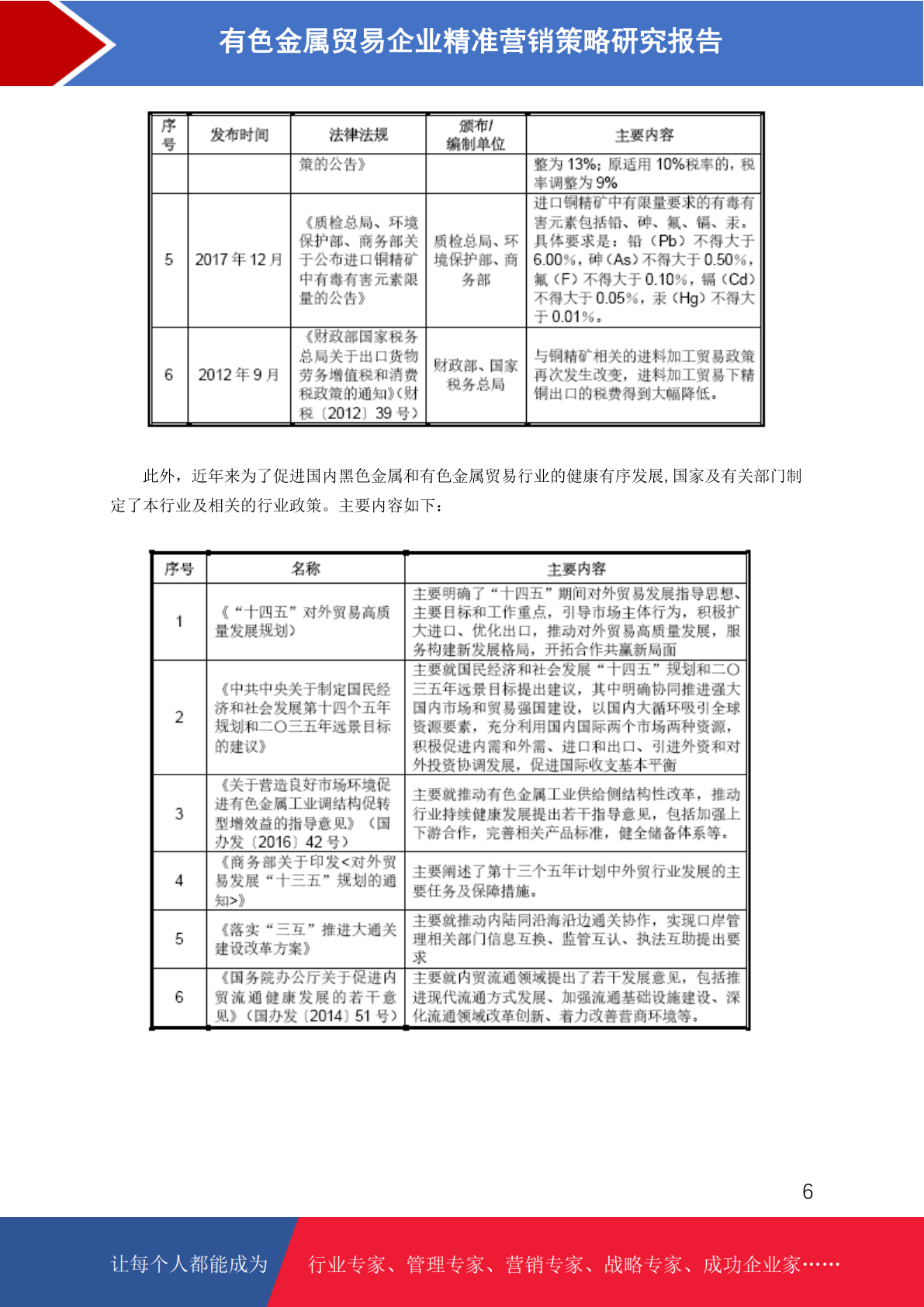 有色金属贸易企业精准营销策略研究报告

| 序号 | 发布时间 | 法律法规 | 颁布/编制单位 | 主要内容 |
|---|---|---|---|---|
| | | 策的公告》 | | 整为 13%；原适用 10%税率的，税率调整为 9% |
| 5 | 2017 年 12 月 | 《质检总局、环境保护部、商务部关于公布进口铜精矿中有毒有害元素限量的公告》 | 质检总局、环境保护部、商务部 | 进口铜精矿中有限量要求的有毒有害元素包括铅、砷、氟、镉、汞。具体要求是：铅（Pb）不得大于 6.00%，砷（As）不得大于 0.50%，氟（F）不得大于 0.10%，镉（Cd）不得大于 0.05%，汞（Hg）不得大于 0.01%。 |
| 6 | 2012 年 9 月 | 《财政部国家税务总局关于出口货物劳务增值税和消费税政策的通知》（财税〔2012〕39 号） | 财政部、国家税务总局 | 与铜精矿相关的进料加工贸易政策再次发生改变，进料加工贸易下精铜出口的税费得到大幅降低。 |

此外，近年来为了促进国内黑色金属和有色金属贸易行业的健康有序发展，国家及有关部门制定了本行业及相关的行业政策。主要内容如下：

| 序号 | 名称 | 主要内容 |
|---|---|---|
| 1 | 《“十四五”对外贸易高质量发展规划》 | 主要明确了“十四五”期间对外贸易发展指导思想、主要目标和工作重点，引导市场主体行为，积极扩大进口、优化出口，推动对外贸易高质量发展，服务构建新发展格局，开拓合作共赢新局面 |
| 2 | 《中共中央关于制定国民经济和社会发展第十四个五年规划和二〇三五年远景目标的建议》 | 主要就国民经济和社会发展“十四五”规划和二〇三五年远景目标提出建议，其中明确协同推进强大国内市场和贸易强国建设，以国内大循环吸引全球资源要素，充分利用国内国际两个市场两种资源，积极促进内需和外需、进口和出口、引进外资和对外投资协调发展，促进国际收支基本平衡 |
| 3 | 《关于营造良好市场环境促进有色金属工业调结构促转型增效益的指导意见》（国办发〔2016〕42 号） | 主要就推动有色金属工业供给侧结构性改革，推动行业持续健康发展提出若干指导意见，包括加强上下游合作，完善相关产品标准，健全储备体系等。 |
| 4 | 《商务部关于印发<对外贸易发展“十三五”规划的通知>》 | 主要阐述了第十三个五年计划中外贸行业发展的主要任务及保障措施。 |
| 5 | 《落实“三互”推进大通关建设改革方案》 | 主要就推动内陆同沿海沿边通关协作，实现口岸管理相关部门信息互换、监管互认、执法互助提出要求 |
| 6 | 《国务院办公厅关于促进内贸流通健康发展的若干意见》（国办发〔2014〕51 号） | 主要就内贸流通领域提出了若干发展意见，包括推进现代流通方式发展、加强流通基础设施建设、深化流通领域改革创新、着力改善营商环境等。 |

6

让每个人都能成为 行业专家、管理专家、营销专家、战略专家、成功企业家……